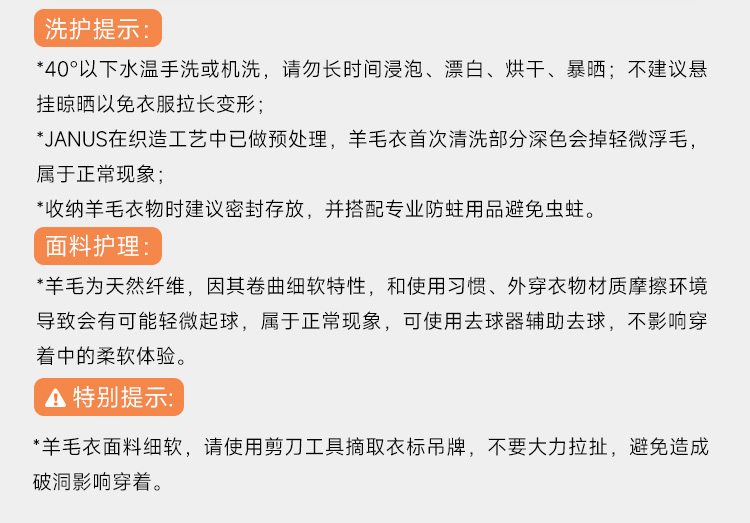 洗护提示:

*40°以下水温手洗或机洗，请勿长时间浸泡、漂白、烘干、暴晒；不建议悬挂晾晒以免衣服拉长变形；

*JANUS在织造工艺中已做预处理，羊毛衣首次清洗部分深色会掉轻微浮毛，属于正常现象；

*收纳羊毛衣物时建议密封存放，并搭配专业防蛀用品避免虫蛀。

面料护理:

*羊毛为天然纤维，因其卷曲细软特性，和使用习惯、外穿衣物材质摩擦环境导致会有可能轻微起球，属于正常现象，可使用去球器辅助去球，不影响穿着中的柔软体验。

特别提示:

*羊毛衣面料细软，请使用剪刀工具摘取衣标吊牌，不要大力拉扯，避免造成破洞影响穿着。